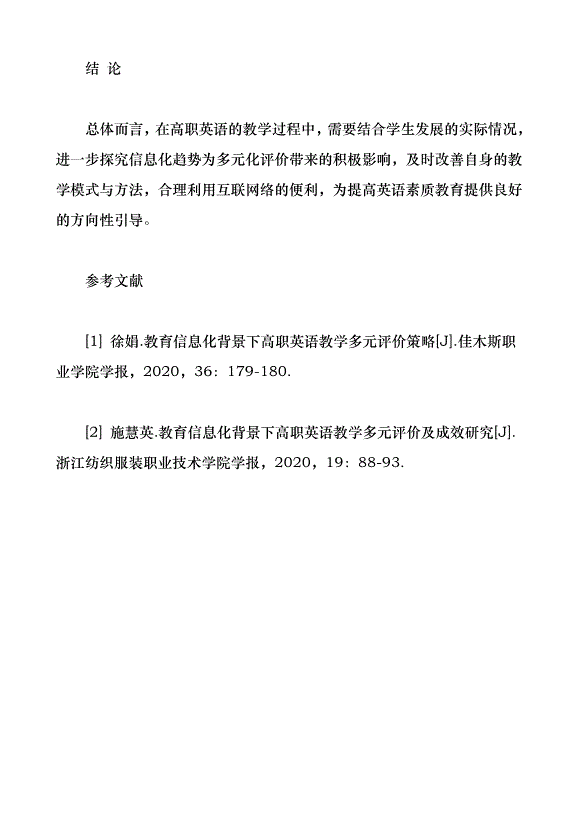 结 论

总体而言，在高职英语的教学过程中，需要结合学生发展的实际情况，进一步探究信息化趋势为多元化评价带来的积极影响，及时改善自身的教学模式与方法，合理利用互联网络的便利，为提高英语素质教育提供良好的方向性引导。

参考文献

[1] 徐娟.教育信息化背景下高职英语教学多元评价策略[J].佳木斯职业学院学报，2020，36：179-180.

[2] 施慧英.教育信息化背景下高职英语教学多元评价及成效研究[J].浙江纺织服装职业技术学院学报，2020，19：88-93.